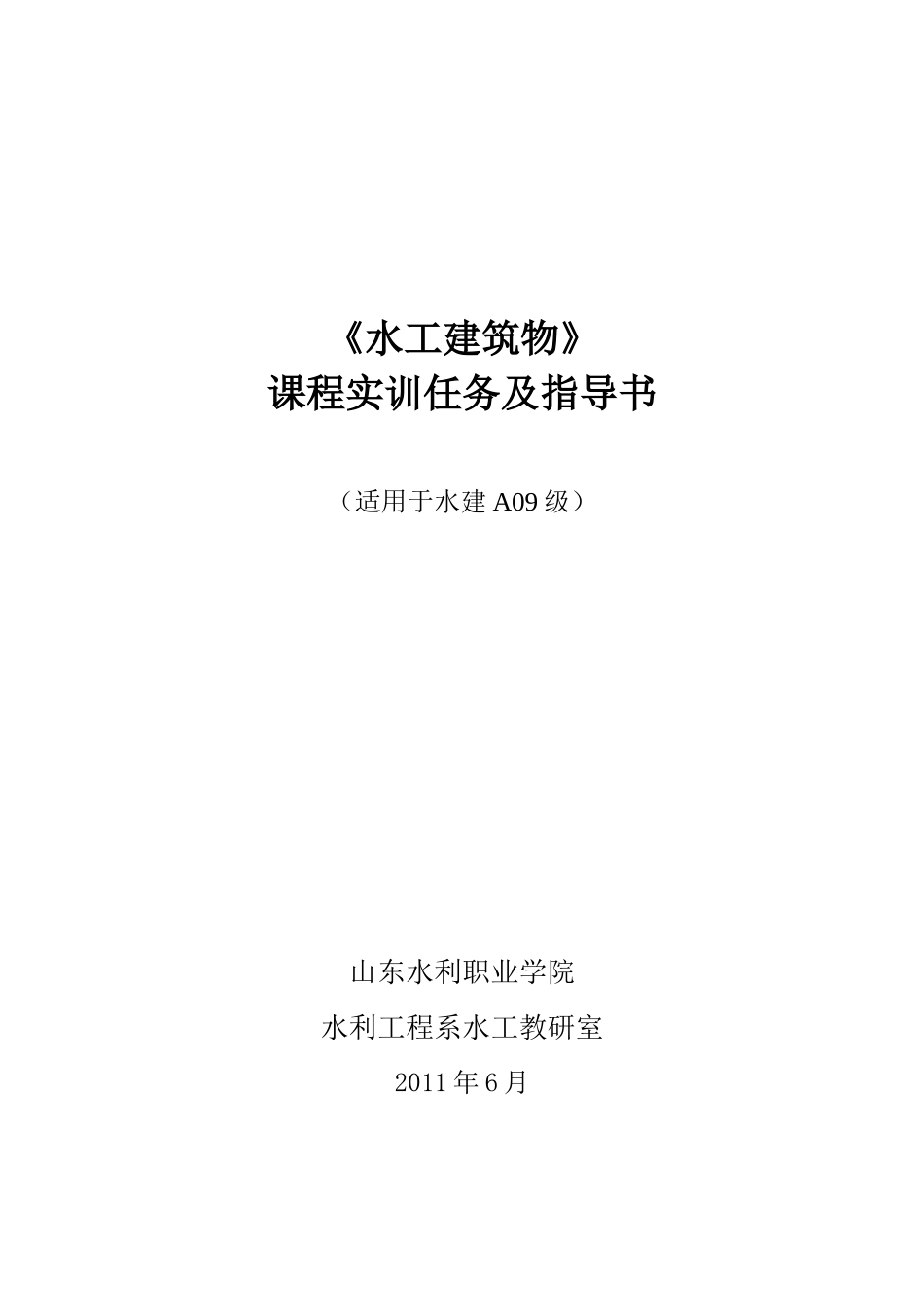 《水工建筑物》
课程实训任务及指导书

（适用于水建 A09 级）

山东水利职业学院

水利工程系水工教研室

2011 年 6 月